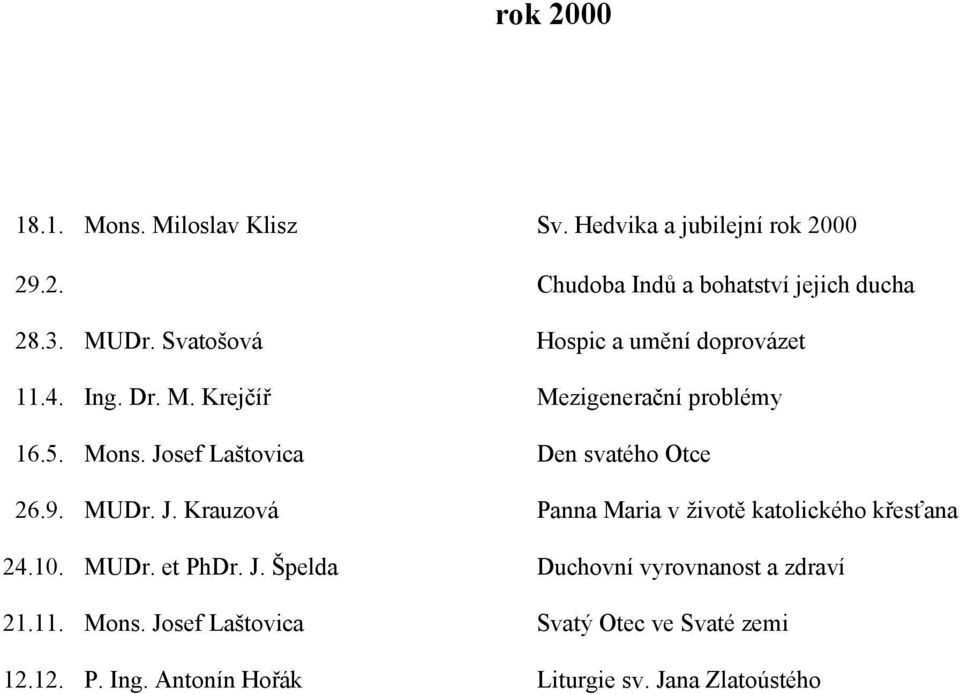 rok 2000

| | | |
|---|---|---|
| 18.1. | Mons. Miloslav Klisz | Sv. Hedvika a jubilejní rok 2000 |
| 29.2. | | Chudoba Indů a bohatství jejich ducha |
| 28.3. | MUDr. Svatošová | Hospic a umění doprovázet |
| 11.4. | Ing. Dr. M. Krejčíř | Mezigenerační problémy |
| 16.5. | Mons. Josef Laštovica | Den svatého Otce |
| 26.9. | MUDr. J. Krauzová | Panna Maria v životě katolického křesťana |
| 24.10. | MUDr. et PhDr. J. Špelda | Duchovní vyrovnanost a zdraví |
| 21.11. | Mons. Josef Laštovica | Svatý Otec ve Svaté zemi |
| 12.12. | P. Ing. Antonín Hořák | Liturgie sv. Jana Zlatoústého |